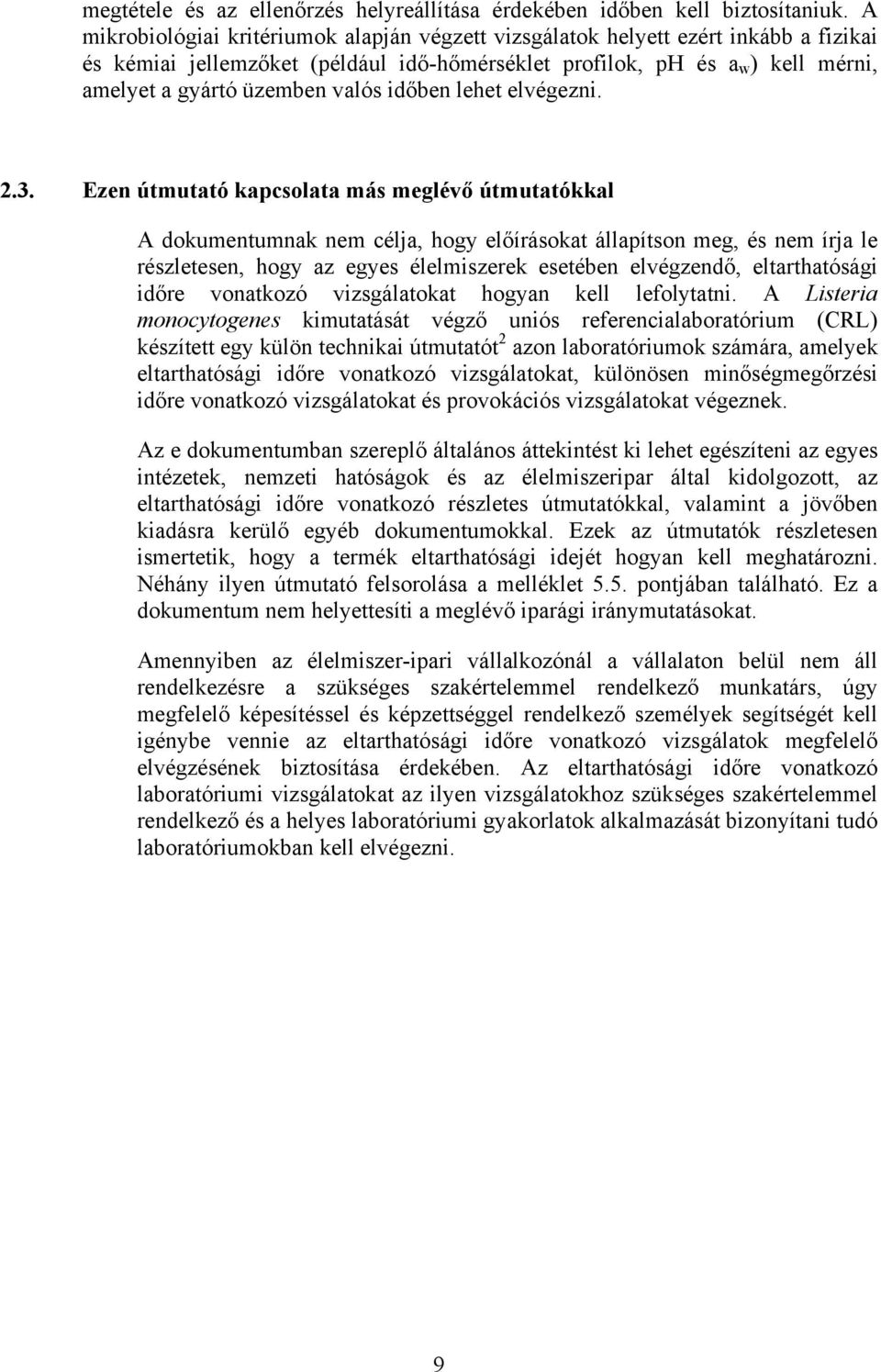 megtétele és az ellenőrzés helyreállítása érdekében időben kell biztosítaniuk. A mikrobiológiai kritériumok alapján végzett vizsgálatok helyett ezért inkább a fizikai és kémiai jellemzőket (például idő-hőmérséklet profilok, pH és $a_w$) kell mérni, amelyet a gyártó üzemben valós időben lehet elvégezni.

2.3. Ezen útmutató kapcsolata más meglévő útmutatókkal

A dokumentumnak nem célja, hogy előírásokat állapítson meg, és nem írja le részletesen, hogy az egyes élelmiszerek esetében elvégzendő, eltarthatósági időre vonatkozó vizsgálatokat hogyan kell lefolytatni. A Listeria monocytogenes kimutatását végző uniós referencialaboratórium (CRL) készített egy külön technikai útmutatót$^2$ azon laboratóriumok számára, amelyek eltarthatósági időre vonatkozó vizsgálatokat, különösen minőségmegőrzési időre vonatkozó vizsgálatokat és provokációs vizsgálatokat végeznek.

Az e dokumentumban szereplő általános áttekintést ki lehet egészíteni az egyes intézetek, nemzeti hatóságok és az élelmiszeripar által kidolgozott, az eltarthatósági időre vonatkozó részletes útmutatókkal, valamint a jövőben kiadásra kerülő egyéb dokumentumokkal. Ezek az útmutatók részletesen ismertetik, hogy a termék eltarthatósági idejét hogyan kell meghatározni. Néhány ilyen útmutató felsorolása a melléklet 5.5. pontjában található. Ez a dokumentum nem helyettesíti a meglévő iparági iránymutatásokat.

Amennyiben az élelmiszer-ipari vállalkozónál a vállalaton belül nem áll rendelkezésre a szükséges szakértelemmel rendelkező munkatárs, úgy megfelelő képesítéssel és képzettséggel rendelkező személyek segítségét kell igénybe vennie az eltarthatósági időre vonatkozó vizsgálatok megfelelő elvégzésének biztosítása érdekében. Az eltarthatósági időre vonatkozó laboratóriumi vizsgálatokat az ilyen vizsgálatokhoz szükséges szakértelemmel rendelkező és a helyes laboratóriumi gyakorlatok alkalmazását bizonyítani tudó laboratóriumokban kell elvégezni.

9